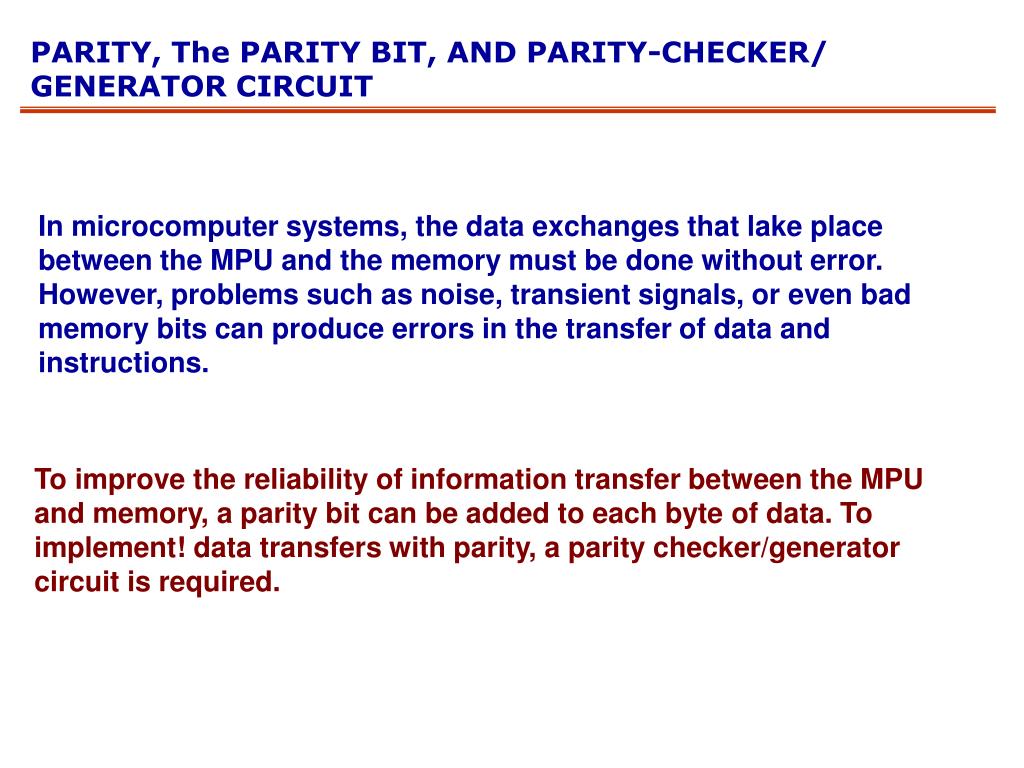 PARITY, The PARITY BIT, AND PARITY-CHECKER/ GENERATOR CIRCUIT

In microcomputer systems, the data exchanges that lake place between the MPU and the memory must be done without error. However, problems such as noise, transient signals, or even bad memory bits can produce errors in the transfer of data and instructions.

To improve the reliability of information transfer between the MPU and memory, a parity bit can be added to each byte of data. To implement! data transfers with parity, a parity checker/generator circuit is required.